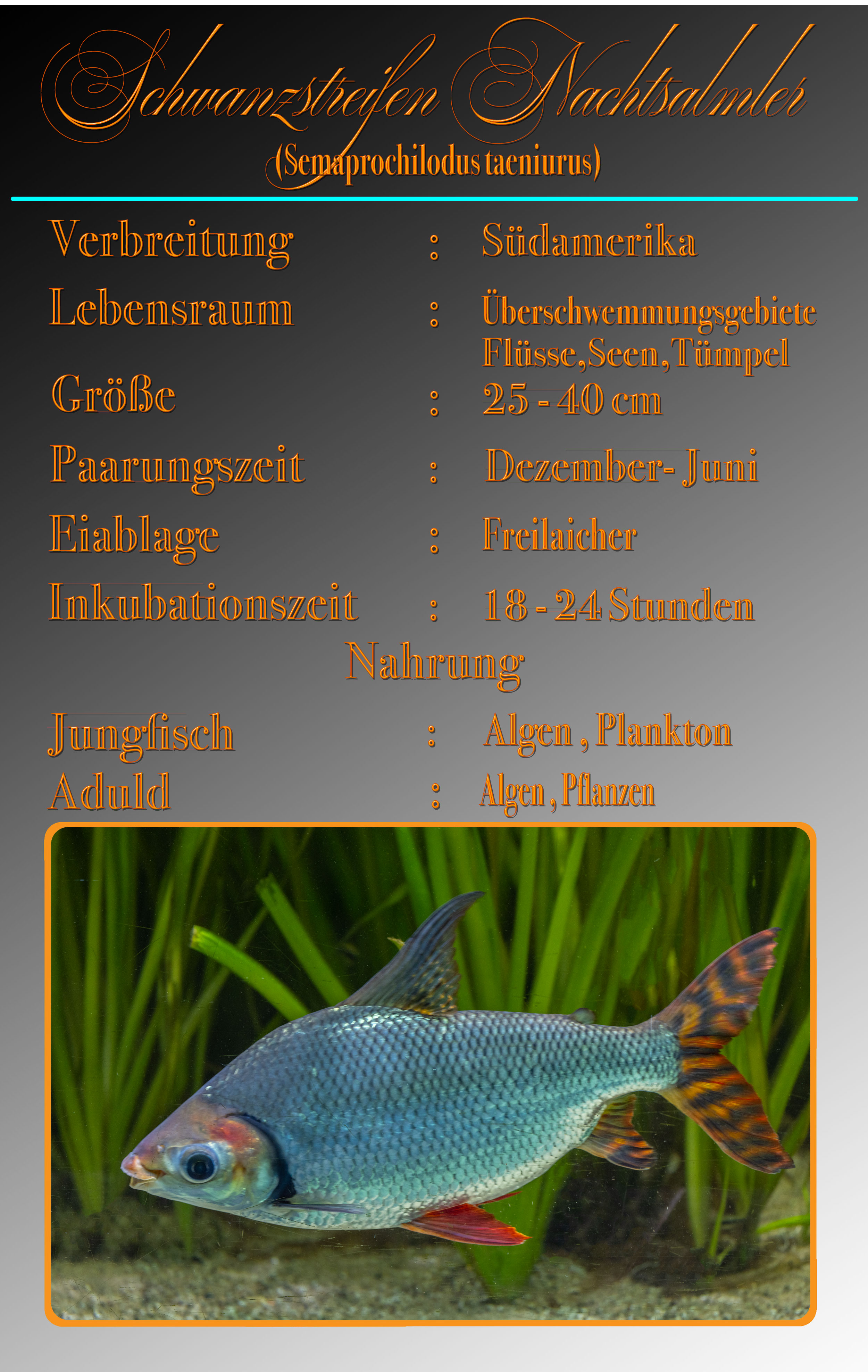 Schwanzstreifen Nachtsalmler
(Semaprochilodus taeniurus)

Verbreitung : Südamerika
Lebensraum : Überschwemmungsgebiete Flüsse,Seen,Tümpel
Größe : 25 - 40 cm
Paarungszeit : Dezember- Juni
Eiablage : Freilaicher
Inkubationszeit : 18 - 24 Stunden

Nahrung

Jungfisch : Algen , Plankton
Aduld : Algen , Pflanzen